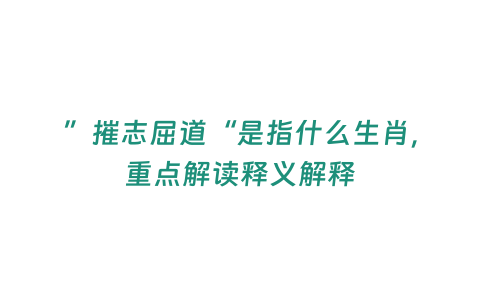 ”摧志屈道“是指什么生肖，
重点解读释义解释